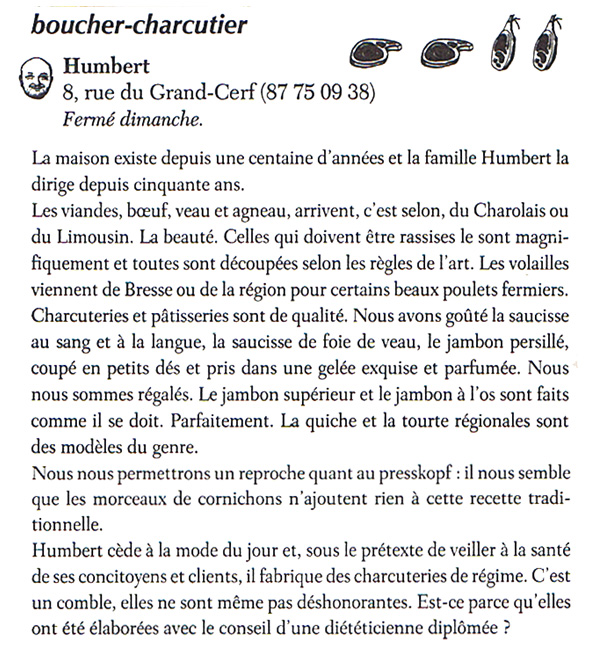 boucher-charcutier

Humbert
8, rue du Grand-Cerf (87 75 09 38)
Fermé dimanche.

La maison existe depuis une centaine d'années et la famille Humbert la dirige depuis cinquante ans.
Les viandes, bœuf, veau et agneau, arrivent, c'est selon, du Charolais ou du Limousin. La beauté. Celles qui doivent être rassises le sont magnifiquement et toutes sont découpées selon les règles de l'art. Les volailles viennent de Bresse ou de la région pour certains beaux poulets fermiers. Charcuteries et pâtisseries sont de qualité. Nous avons goûté la saucisse au sang et à la langue, la saucisse de foie de veau, le jambon persillé, coupé en petits dés et pris dans une gelée exquise et parfumée. Nous nous sommes régalés. Le jambon supérieur et le jambon à l'os sont faits comme il se doit. Parfaitement. La quiche et la tourte régionales sont des modèles du genre.
Nous nous permettrons un reproche quant au presskopf : il nous semble que les morceaux de cornichons n'ajoutent rien à cette recette traditionnelle.
Humbert cède à la mode du jour et, sous le prétexte de veiller à la santé de ses concitoyens et clients, il fabrique des charcuteries de régime. C'est un comble, elles ne sont même pas déshonorantes. Est-ce parce qu'elles ont été élaborées avec le conseil d'une diététicienne diplômée ?